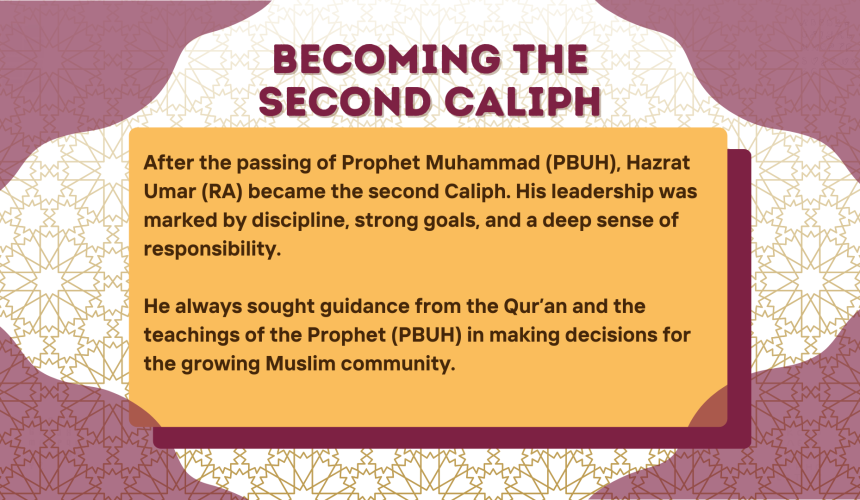 BECOMING THE SECOND CALIPH

After the passing of Prophet Muhammad (PBUH), Hazrat Umar (RA) became the second Caliph. His leadership was marked by discipline, strong goals, and a deep sense of responsibility.

He always sought guidance from the Qur'an and the teachings of the Prophet (PBUH) in making decisions for the growing Muslim community.